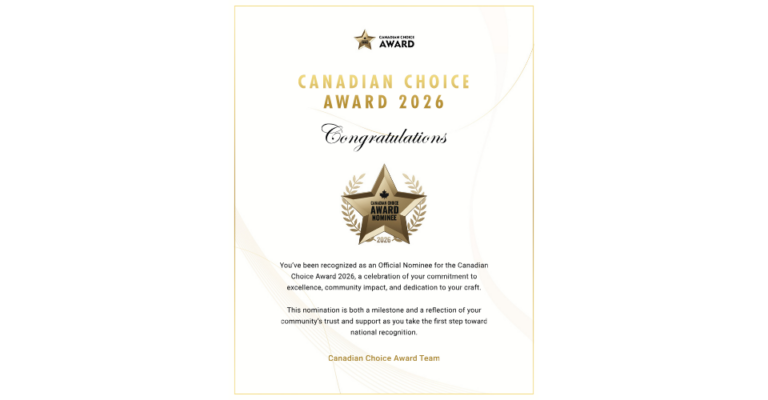 CANADIAN CHOICE AWARD

CANADIAN CHOICE AWARD 2026

Congratulations

CANADIAN CHOICE AWARD NOMINEE 2026

You've been recognized as an Official Nominee for the Canadian Choice Award 2026, a celebration of your commitment to excellence, community impact, and dedication to your craft.

This nomination is both a milestone and a reflection of your community's trust and support as you take the first step toward national recognition.

Canadian Choice Award Team